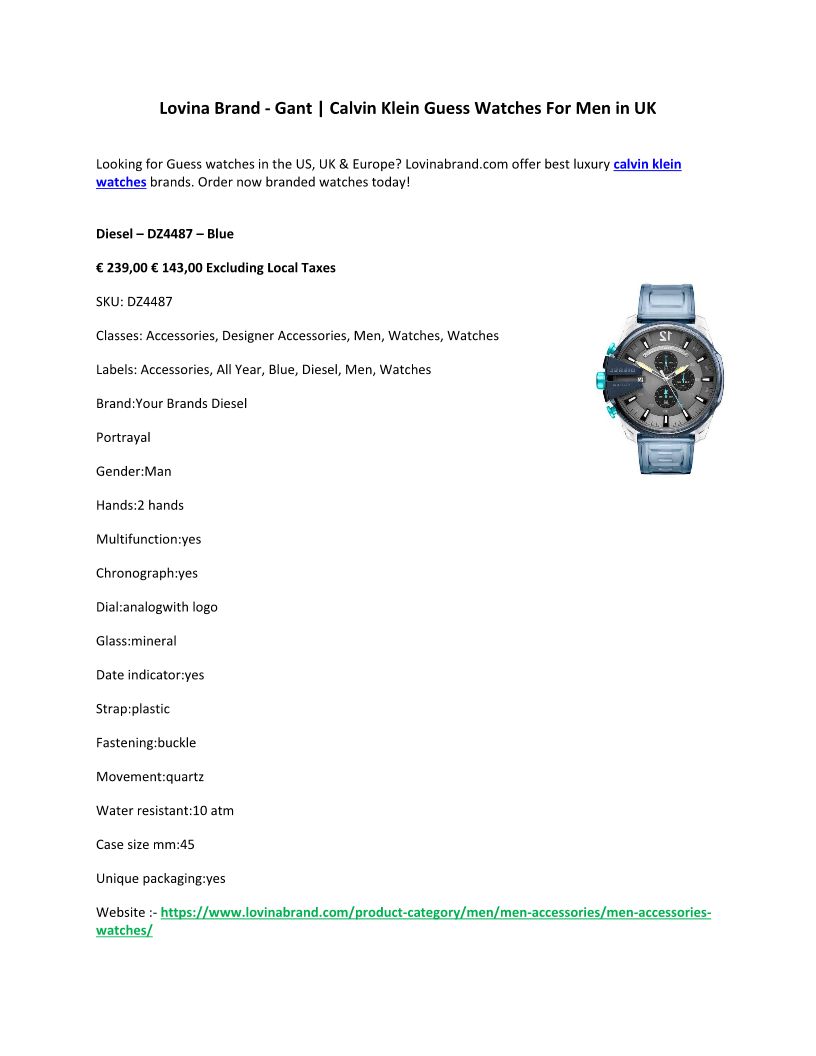 Lovina Brand - Gant | Calvin Klein Guess Watches For Men in UK

Looking for Guess watches in the US, UK & Europe? Lovinabrand.com offer best luxury calvin klein watches brands. Order now branded watches today!

Diesel – DZ4487 – Blue

€ 239,00 € 143,00 Excluding Local Taxes

SKU: DZ4487

Classes: Accessories, Designer Accessories, Men, Watches, Watches

Labels: Accessories, All Year, Blue, Diesel, Men, Watches

Brand:Your Brands Diesel

Portrayal

Gender:Man

Hands:2 hands

Multifunction:yes

Chronograph:yes

Dial:analogwith logo

Glass:mineral

Date indicator:yes

Strap:plastic

Fastening:buckle

Movement:quartz

Water resistant:10 atm

Case size mm:45

Unique packaging:yes

Website :- https://www.lovinabrand.com/product-category/men/men-accessories/men-accessories-watches/